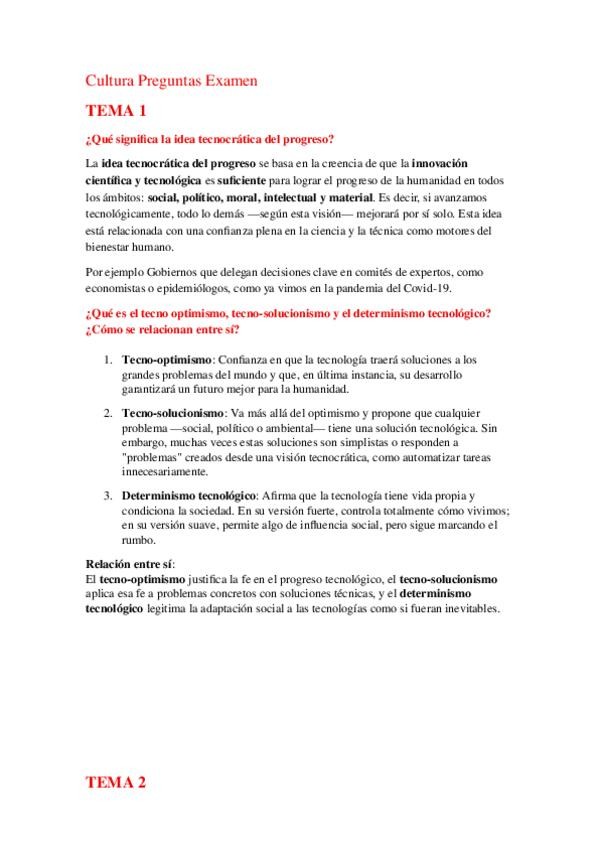 Cultura Preguntas Examen

TEMA 1

¿Qué significa la idea tecnocrática del progreso?

La idea tecnocrática del progreso se basa en la creencia de que la innovación científica y tecnológica es suficiente para lograr el progreso de la humanidad en todos los ámbitos: social, político, moral, intelectual y material. Es decir, si avanzamos tecnológicamente, todo lo demás —según esta visión— mejorará por sí solo. Esta idea está relacionada con una confianza plena en la ciencia y la técnica como motores del bienestar humano.

Por ejemplo Gobiernos que delegan decisiones clave en comités de expertos, como economistas o epidemiólogos, como ya vimos en la pandemia del Covid-19.

¿Qué es el tecno optimismo, tecno-solucionismo y el determinismo tecnológico? ¿Cómo se relacionan entre sí?

1. Tecno-optimismo: Confianza en que la tecnología traerá soluciones a los grandes problemas del mundo y que, en última instancia, su desarrollo garantizará un futuro mejor para la humanidad.

2. Tecno-solucionismo: Va más allá del optimismo y propone que cualquier problema —social, político o ambiental— tiene una solución tecnológica. Sin embargo, muchas veces estas soluciones son simplistas o responden a "problemas" creados desde una visión tecnocrática, como automatizar tareas innecesariamente.

3. Determinismo tecnológico: Afirma que la tecnología tiene vida propia y condiciona la sociedad. En su versión fuerte, controla totalmente cómo vivimos; en su versión suave, permite algo de influencia social, pero sigue marcando el rumbo.

Relación entre sí:
El tecno-optimismo justifica la fe en el progreso tecnológico, el tecno-solucionismo aplica esa fe a problemas concretos con soluciones técnicas, y el determinismo tecnológico legitima la adaptación social a las tecnologías como si fueran inevitables.

TEMA 2